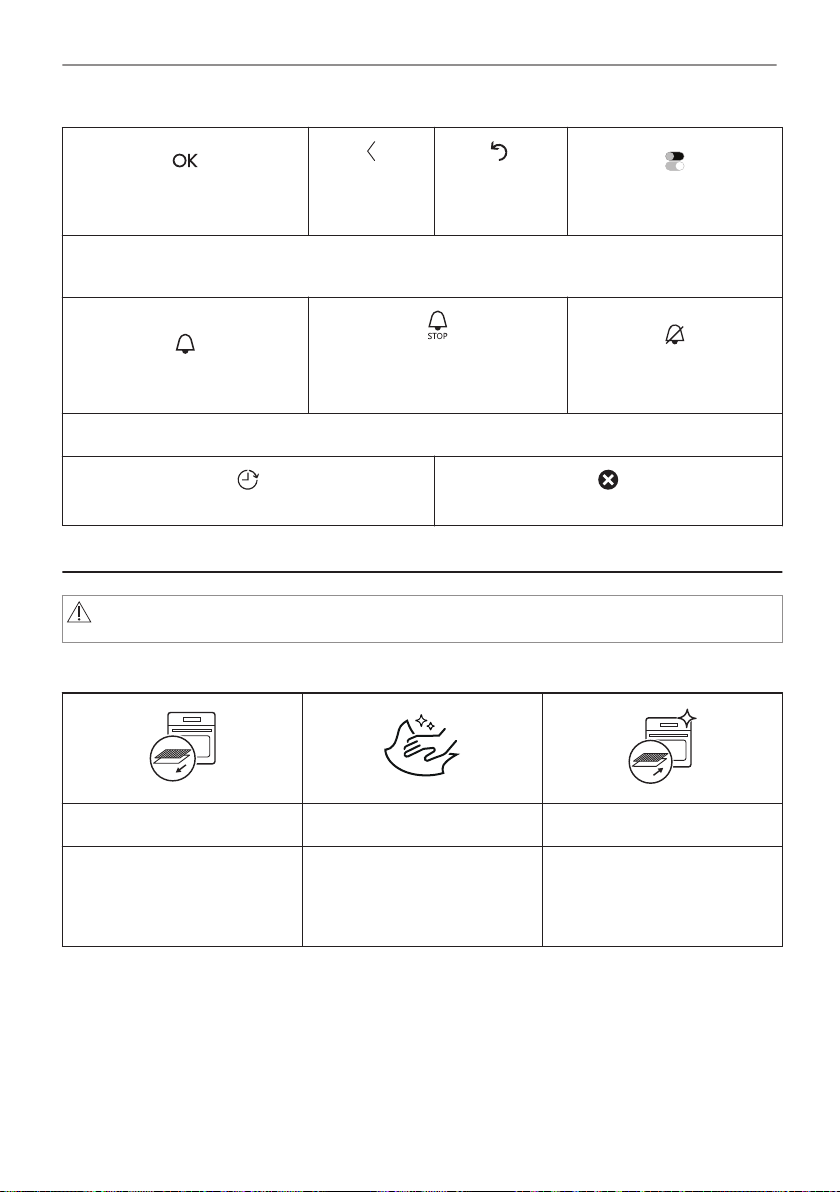 OK

STOP